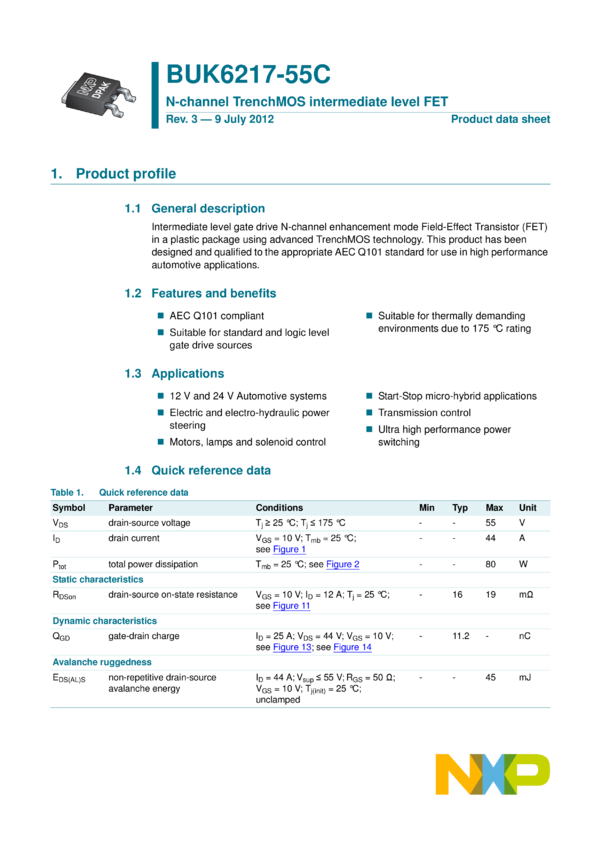 DPAK

BUK6217-55C

N-channel TrenchMOS intermediate level FET

Rev. 3 — 9 July 2012

Product data sheet

1. Product profile

1.1 General description

Intermediate level gate drive N-channel enhancement mode Field-Effect Transistor (FET) in a plastic package using advanced TrenchMOS technology. This product has been designed and qualified to the appropriate AEC Q101 standard for use in high performance automotive applications.

1.2 Features and benefits

AEC Q101 compliant

Suitable for standard and logic level gate drive sources

Suitable for thermally demanding environments due to 175 °C rating

1.3 Applications

12 V and 24 V Automotive systems

Electric and electro-hydraulic power steering

Motors, lamps and solenoid control

Start-Stop micro-hybrid applications

Transmission control

Ultra high performance power switching

1.4 Quick reference data

Table 1. Quick reference data

| Symbol | Parameter | Conditions | Min | Typ | Max | Unit |
|---|---|---|---|---|---|---|
| $V_{DS}$ | drain-source voltage | $T_j \geq 25$ °C; $T_j \leq 175$ °C | - | - | 55 | V |
| $I_D$ | drain current | $V_{GS} = 10$ V; $T_{mb} = 25$ °C; see Figure 1 | - | - | 44 | A |
| $P_{tot}$ | total power dissipation | $T_{mb} = 25$ °C; see Figure 2 | - | - | 80 | W |
| Static characteristics | | | | | | |
| $R_{DSon}$ | drain-source on-state resistance | $V_{GS} = 10$ V; $I_D = 12$ A; $T_j = 25$ °C; see Figure 11 | - | 16 | 19 | mΩ |
| Dynamic characteristics | | | | | | |
| $Q_{GD}$ | gate-drain charge | $I_D = 25$ A; $V_{DS} = 44$ V; $V_{GS} = 10$ V; see Figure 13; see Figure 14 | - | 11.2 | - | nC |
| Avalanche ruggedness | | | | | | |
| $E_{DS(AL)S}$ | non-repetitive drain-source avalanche energy | $I_D = 44$ A; $V_{sup} \leq 55$ V; $R_{GS} = 50$ Ω; $V_{GS} = 10$ V; $T_{j(init)} = 25$ °C; unclamped | - | - | 45 | mJ |

NXP